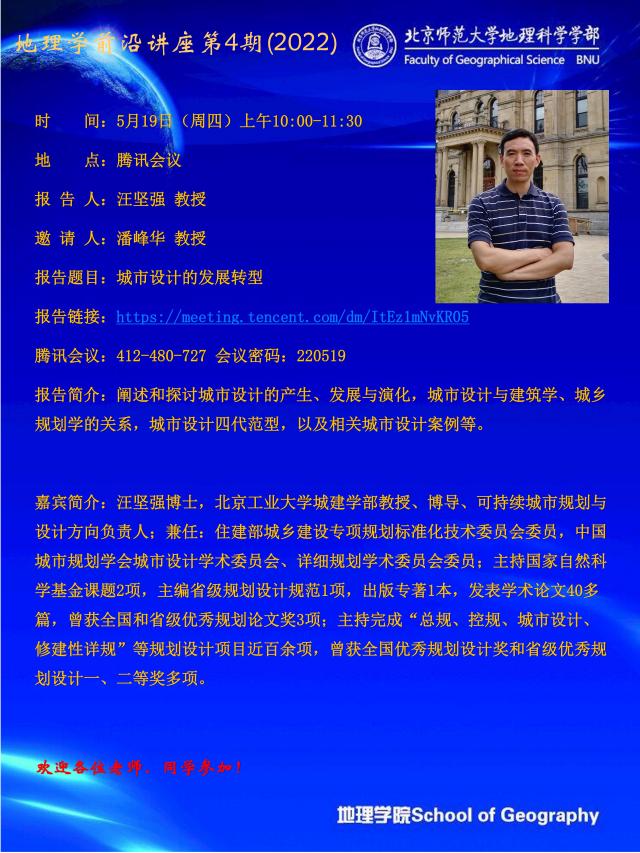 地理学前沿讲座第4期(2022)

北京师范大学地理科学学部
Faculty of Geographical Science BNU

时　　间：5月19日（周四）上午10:00-11:30

地　　点：腾讯会议

报 告 人：汪坚强 教授

邀 请 人：潘峰华 教授

报告题目：城市设计的发展转型

报告链接：https://meeting.tencent.com/dm/ItEz1mNvKR05

腾讯会议：412-480-727 会议密码：220519

报告简介：阐述和探讨城市设计的产生、发展与演化，城市设计与建筑学、城乡规划学的关系，城市设计四代范型，以及相关城市设计案例等。

嘉宾简介：汪坚强博士，北京工业大学城建学部教授、博导、可持续城市规划与设计方向负责人；兼任：住建部城乡建设专项规划标准化技术委员会委员，中国城市规划学会城市设计学术委员会、详细规划学术委员会委员；主持国家自然科学基金课题2项，主编省级规划设计规范1项，出版专著1本，发表学术论文40多篇，曾获全国和省级优秀规划论文奖3项；主持完成“总规、控规、城市设计、修建性详规”等规划设计项目近百余项，曾获全国优秀规划设计奖和省级优秀规划设计一、二等奖多项。

欢迎各位老师、同学参加！

地理学院School of Geography